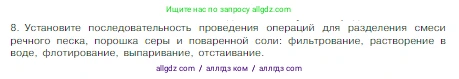 Ищите нас по запросу allgdz.com

8. Установите последовательность проведения операций для разделения смеси речного песка, порошка серы и поваренной соли: фильтрование, растворение в воде, флотирование, выпаривание, отстаивание.

allgdz com / аллгдз ком / аллгдз com